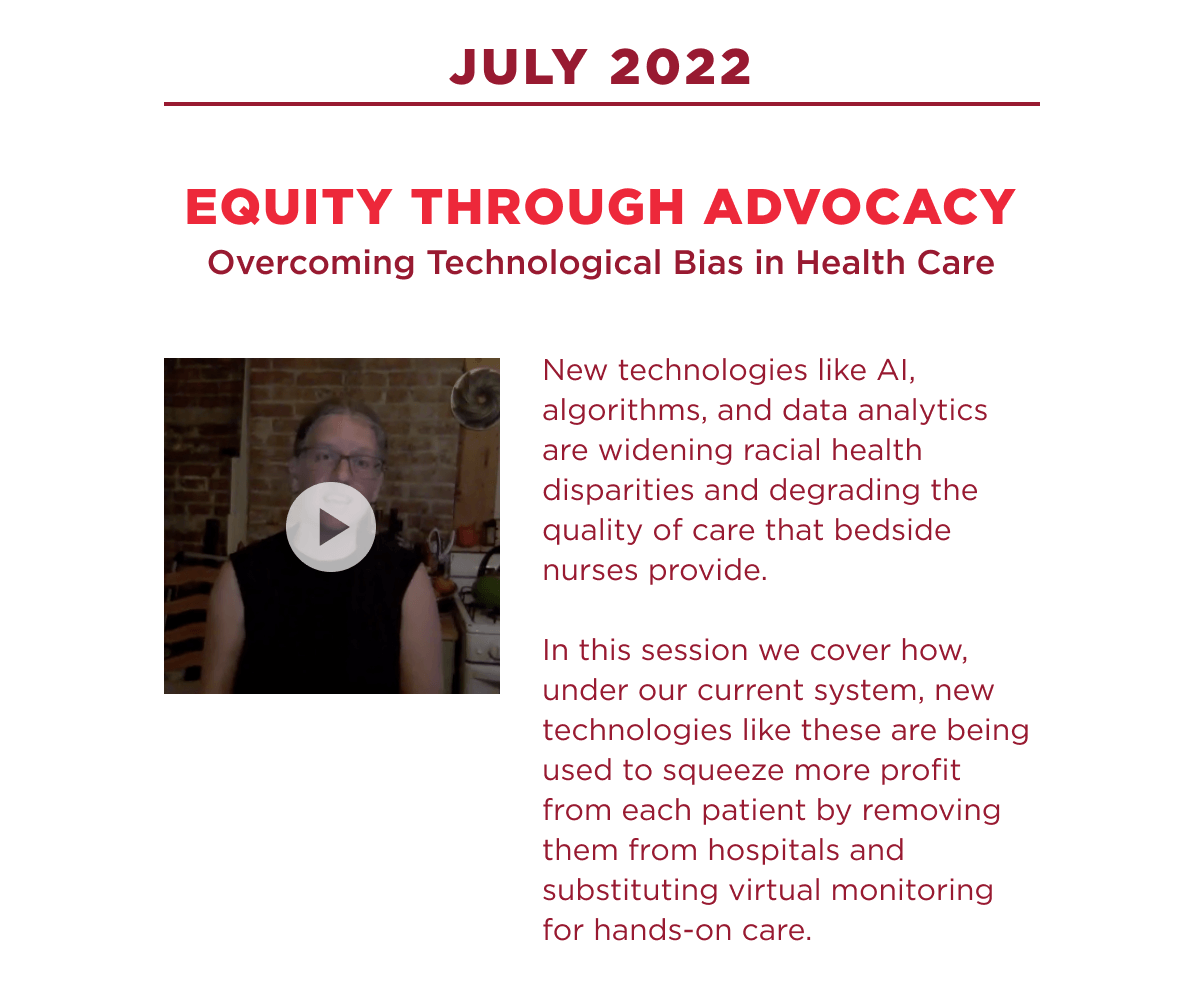 JULY 2022

EQUITY THROUGH ADVOCACY
Overcoming Technological Bias in Health Care

New technologies like AI, algorithms, and data analytics are widening racial health disparities and degrading the quality of care that bedside nurses provide.

In this session we cover how, under our current system, new technologies like these are being used to squeeze more profit from each patient by removing them from hospitals and substituting virtual monitoring for hands-on care.